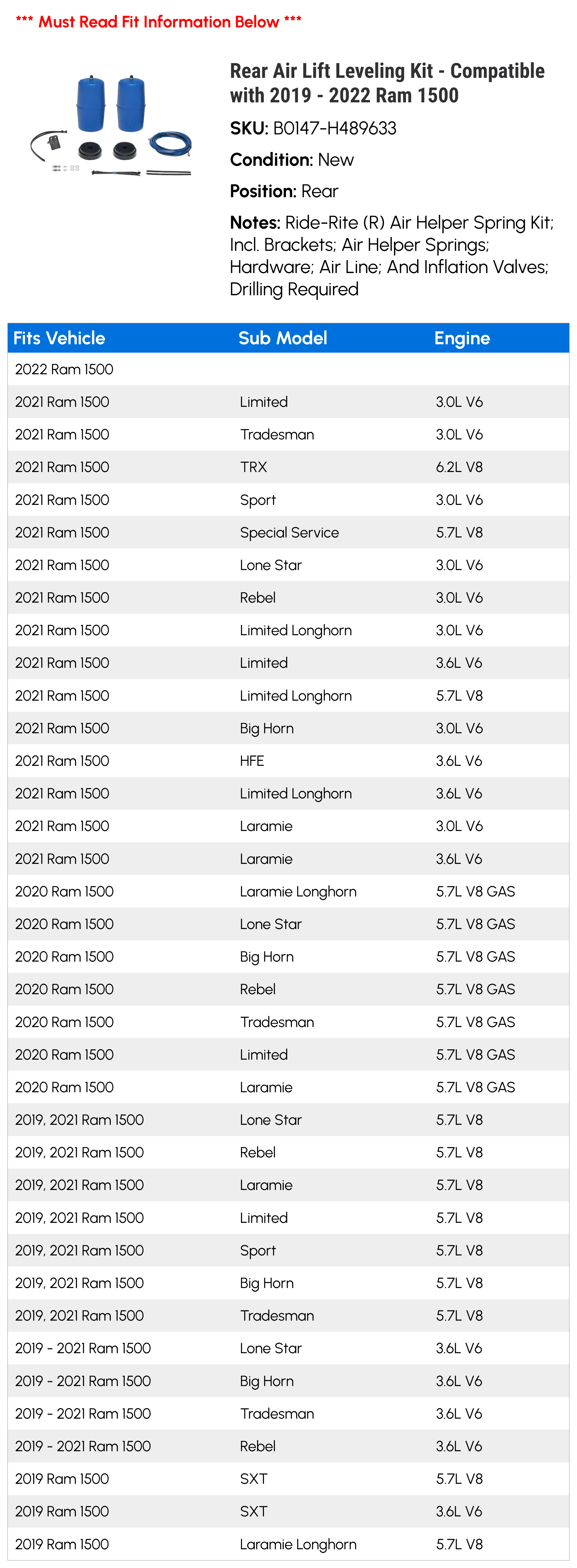 *** Must Read Fit Information Below ***

Rear Air Lift Leveling Kit - Compatible with 2019 - 2022 Ram 1500

SKU: B0147-H489633

Condition: New

Position: Rear

Notes: Ride-Rite (R) Air Helper Spring Kit; Incl. Brackets; Air Helper Springs; Hardware; Air Line; And Inflation Valves; Drilling Required

| Fits Vehicle | Sub Model | Engine |
|---|---|---|
| 2022 Ram 1500 | | |
| 2021 Ram 1500 | Limited | 3.0L V6 |
| 2021 Ram 1500 | Tradesman | 3.0L V6 |
| 2021 Ram 1500 | TRX | 6.2L V8 |
| 2021 Ram 1500 | Sport | 3.0L V6 |
| 2021 Ram 1500 | Special Service | 5.7L V8 |
| 2021 Ram 1500 | Lone Star | 3.0L V6 |
| 2021 Ram 1500 | Rebel | 3.0L V6 |
| 2021 Ram 1500 | Limited Longhorn | 3.0L V6 |
| 2021 Ram 1500 | Limited | 3.6L V6 |
| 2021 Ram 1500 | Limited Longhorn | 5.7L V8 |
| 2021 Ram 1500 | Big Horn | 3.0L V6 |
| 2021 Ram 1500 | HFE | 3.6L V6 |
| 2021 Ram 1500 | Limited Longhorn | 3.6L V6 |
| 2021 Ram 1500 | Laramie | 3.0L V6 |
| 2021 Ram 1500 | Laramie | 3.6L V6 |
| 2020 Ram 1500 | Laramie Longhorn | 5.7L V8 GAS |
| 2020 Ram 1500 | Lone Star | 5.7L V8 GAS |
| 2020 Ram 1500 | Big Horn | 5.7L V8 GAS |
| 2020 Ram 1500 | Rebel | 5.7L V8 GAS |
| 2020 Ram 1500 | Tradesman | 5.7L V8 GAS |
| 2020 Ram 1500 | Limited | 5.7L V8 GAS |
| 2020 Ram 1500 | Laramie | 5.7L V8 GAS |
| 2019, 2021 Ram 1500 | Lone Star | 5.7L V8 |
| 2019, 2021 Ram 1500 | Rebel | 5.7L V8 |
| 2019, 2021 Ram 1500 | Laramie | 5.7L V8 |
| 2019, 2021 Ram 1500 | Limited | 5.7L V8 |
| 2019, 2021 Ram 1500 | Sport | 5.7L V8 |
| 2019, 2021 Ram 1500 | Big Horn | 5.7L V8 |
| 2019, 2021 Ram 1500 | Tradesman | 5.7L V8 |
| 2019 - 2021 Ram 1500 | Lone Star | 3.6L V6 |
| 2019 - 2021 Ram 1500 | Big Horn | 3.6L V6 |
| 2019 - 2021 Ram 1500 | Tradesman | 3.6L V6 |
| 2019 - 2021 Ram 1500 | Rebel | 3.6L V6 |
| 2019 Ram 1500 | SXT | 5.7L V8 |
| 2019 Ram 1500 | SXT | 3.6L V6 |
| 2019 Ram 1500 | Laramie Longhorn | 5.7L V8 |